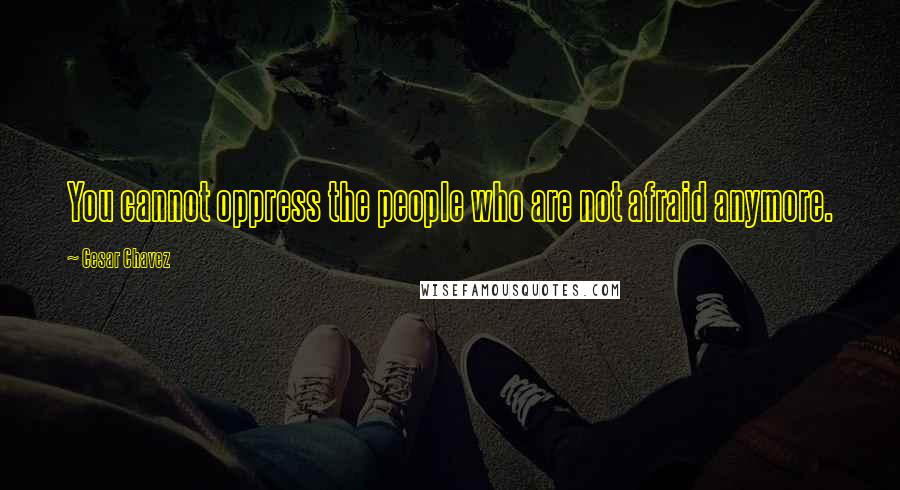 You cannot oppress the people who are not afraid anymore.

~ Cesar Chavez

WISEFAMOUSQUOTES.COM